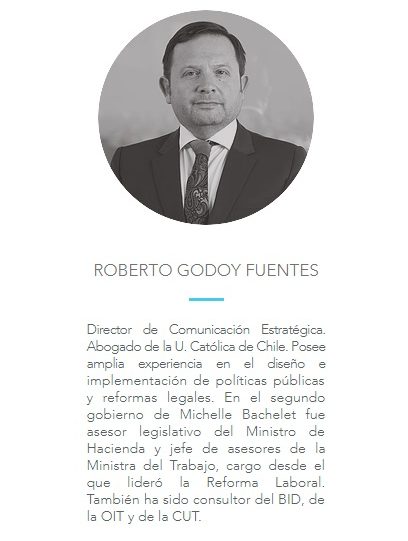 ROBERTO GODOY FUENTES

Director de Comunicación Estratégica. Abogado de la U. Católica de Chile. Posee amplia experiencia en el diseño e implementación de políticas públicas y reformas legales. En el segundo gobierno de Michelle Bachelet fue asesor legislativo del Ministro de Hacienda y jefe de asesores de la Ministra del Trabajo, cargo desde el que lideró la Reforma Laboral. También ha sido consultor del BID, de la OIT y de la CUT.